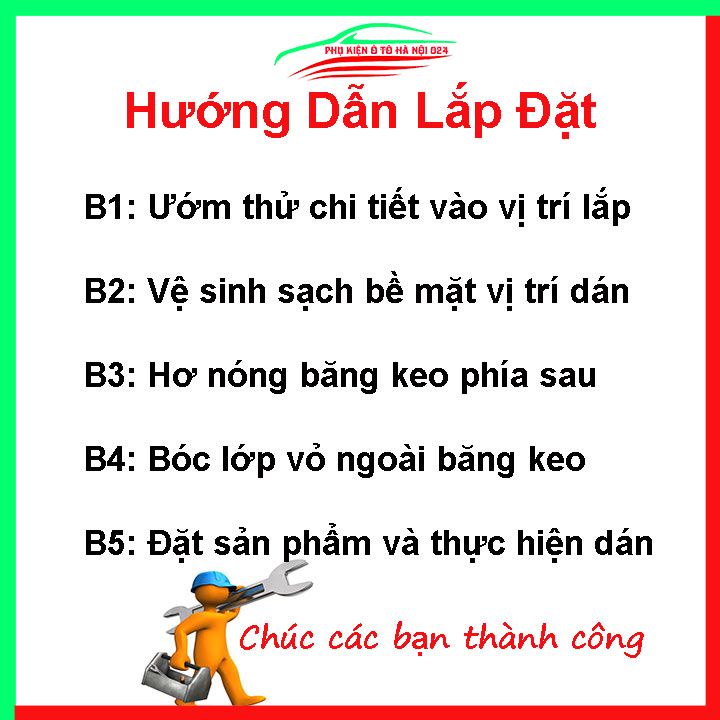 PHỤ KIỆN Ô TÔ HÀ NỘI 024

Hướng Dẫn Lắp Đặt

B1: Ướm thử chi tiết vào vị trí lắp

B2: Vệ sinh sạch bề mặt vị trí dán

B3: Hơ nóng băng keo phía sau

B4: Bóc lớp vỏ ngoài băng keo

B5: Đặt sản phẩm và thực hiện dán

Chúc các bạn thành công